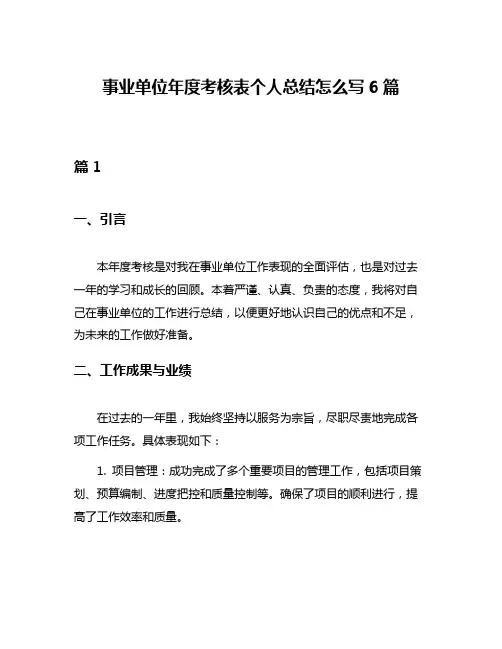 事业单位年度考核表个人总结怎么写 6 篇

篇 1

一、引言

本年度考核是对我在事业单位工作表现的全面评估，也是对过去一年的学习和成长的回顾。本着严谨、认真、负责的态度，我将对自己在事业单位的工作进行总结，以便更好地认识自己的优点和不足，为未来的工作做好准备。

二、工作成果与业绩

在过去的一年里，我始终坚持以服务为宗旨，尽职尽责地完成各项工作任务。具体表现如下：

1. 项目管理：成功完成了多个重要项目的管理工作，包括项目策划、预算编制、进度把控和质量控制等。确保了项目的顺利进行，提高了工作效率和质量。